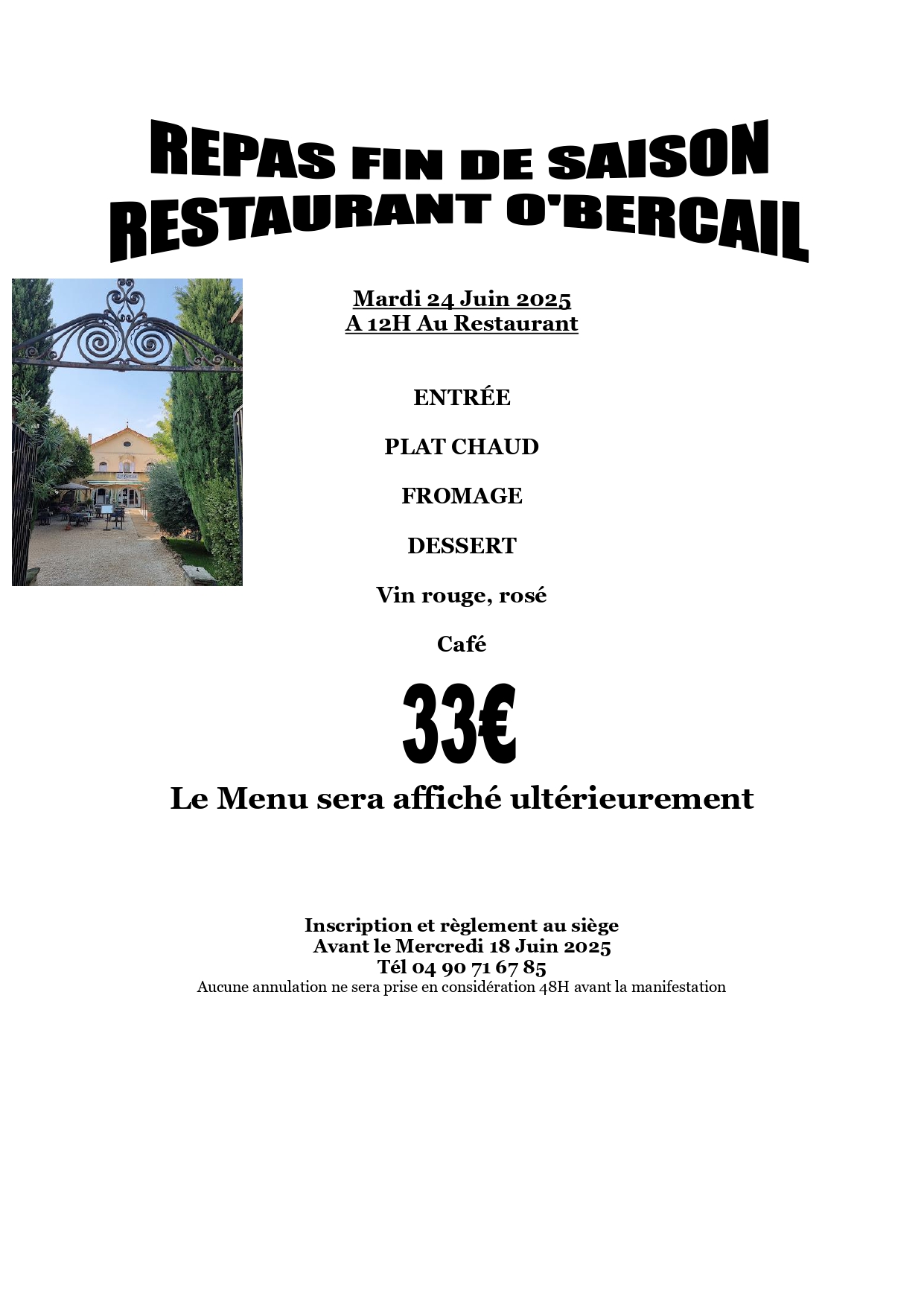 REPAS FIN DE SAISON
RESTAURANT O'BERCAIL

Mardi 24 Juin 2025
A 12H Au Restaurant

ENTRÉE

PLAT CHAUD

FROMAGE

DESSERT

Vin rouge, rosé

Café

33€

Le Menu sera affiché ultérieurement

Inscription et règlement au siège
Avant le Mercredi 18 Juin 2025
Tél 04 90 71 67 85
Aucune annulation ne sera prise en considération 48H avant la manifestation